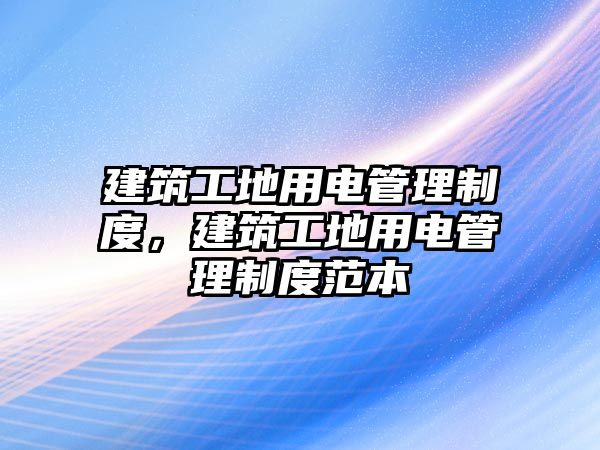 建筑工地用电管理制度，建筑工地用电管理制度范本